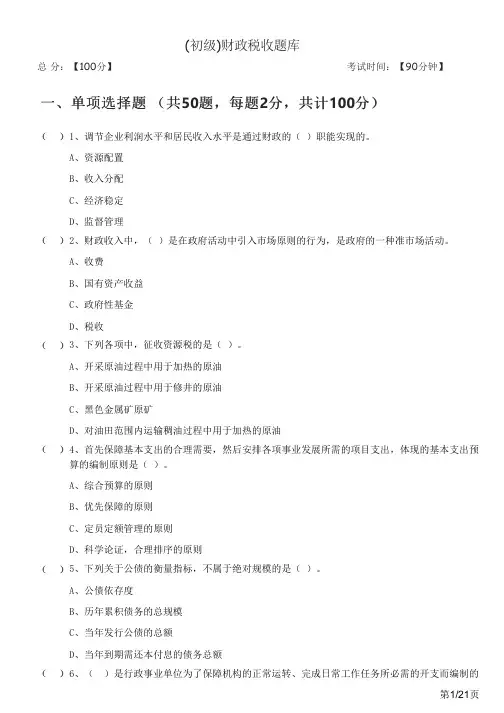 (初级)财政税收题库

总 分: 【100分】　　　　　　　　　　　　　　考试时间: 【90分钟】

一、单项选择题 （共50题，每题2分，共计100分）

( ) 1、调节企业利润水平和居民收入水平是通过财政的（ ）职能实现的。

A、资源配置

B、收入分配

C、经济稳定

D、监督管理

( ) 2、财政收入中，（ ）是在政府活动中引入市场原则的行为，是政府的一种准市场活动。

A、收费

B、国有资产收益

C、政府性基金

D、税收

( ) 3、下列各项中，征收资源税的是（ ）。

A、开采原油过程中用于加热的原油

B、开采原油过程中用于修井的原油

C、黑色金属矿原矿

D、对油田范围内运输稠油过程中用于加热的原油

( ) 4、首先保障基本支出的合理需要，然后安排各项事业发展所需的项目支出，体现的基本支出预算的编制原则是（ ）。

A、综合预算的原则

B、优先保障的原则

C、定员定额管理的原则

D、科学论证，合理排序的原则

( ) 5、下列关于公债的衡量指标，不属于绝对规模的是（ ）。

A、公债依存度

B、历年累积债务的总规模

C、当年发行公债的总额

D、当年到期需还本付息的债务总额

( ) 6、（ ）是行政事业单位为了保障机构的正常运转、完成日常工作任务所必需的开支而编制的

第1/21页